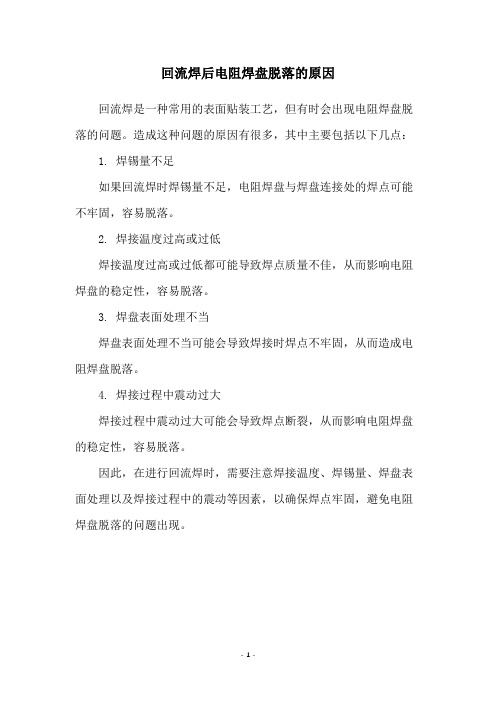 回流焊后电阻焊盘脱落的原因

回流焊是一种常用的表面贴装工艺，但有时会出现电阻焊盘脱落的问题。造成这种问题的原因有很多，其中主要包括以下几点：

1. 焊锡量不足

如果回流焊时焊锡量不足，电阻焊盘与焊盘连接处的焊点可能不牢固，容易脱落。

2. 焊接温度过高或过低

焊接温度过高或过低都可能导致焊点质量不佳，从而影响电阻焊盘的稳定性，容易脱落。

3. 焊盘表面处理不当

焊盘表面处理不当可能会导致焊接时焊点不牢固，从而造成电阻焊盘脱落。

4. 焊接过程中震动过大

焊接过程中震动过大可能会导致焊点断裂，从而影响电阻焊盘的稳定性，容易脱落。

因此，在进行回流焊时，需要注意焊接温度、焊锡量、焊盘表面处理以及焊接过程中的震动等因素，以确保焊点牢固，避免电阻焊盘脱落的问题出现。

- 1 -